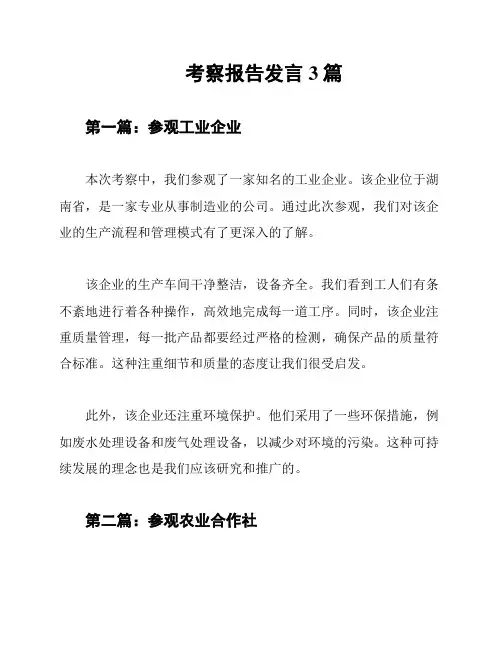 考察报告发言 3 篇

第一篇：参观工业企业

本次考察中，我们参观了一家知名的工业企业。该企业位于湖南省，是一家专业从事制造业的公司。通过此次参观，我们对该企业的生产流程和管理模式有了更深入的了解。

该企业的生产车间干净整洁，设备齐全。我们看到工人们有条不紊地进行着各种操作，高效地完成每一道工序。同时，该企业注重质量管理，每一批产品都要经过严格的检测，确保产品的质量符合标准。这种注重细节和质量的态度让我们很受启发。

此外，该企业还注重环境保护。他们采用了一些环保措施，例如废水处理设备和废气处理设备，以减少对环境的污染。这种可持续发展的理念也是我们应该研究和推广的。

第二篇：参观农业合作社